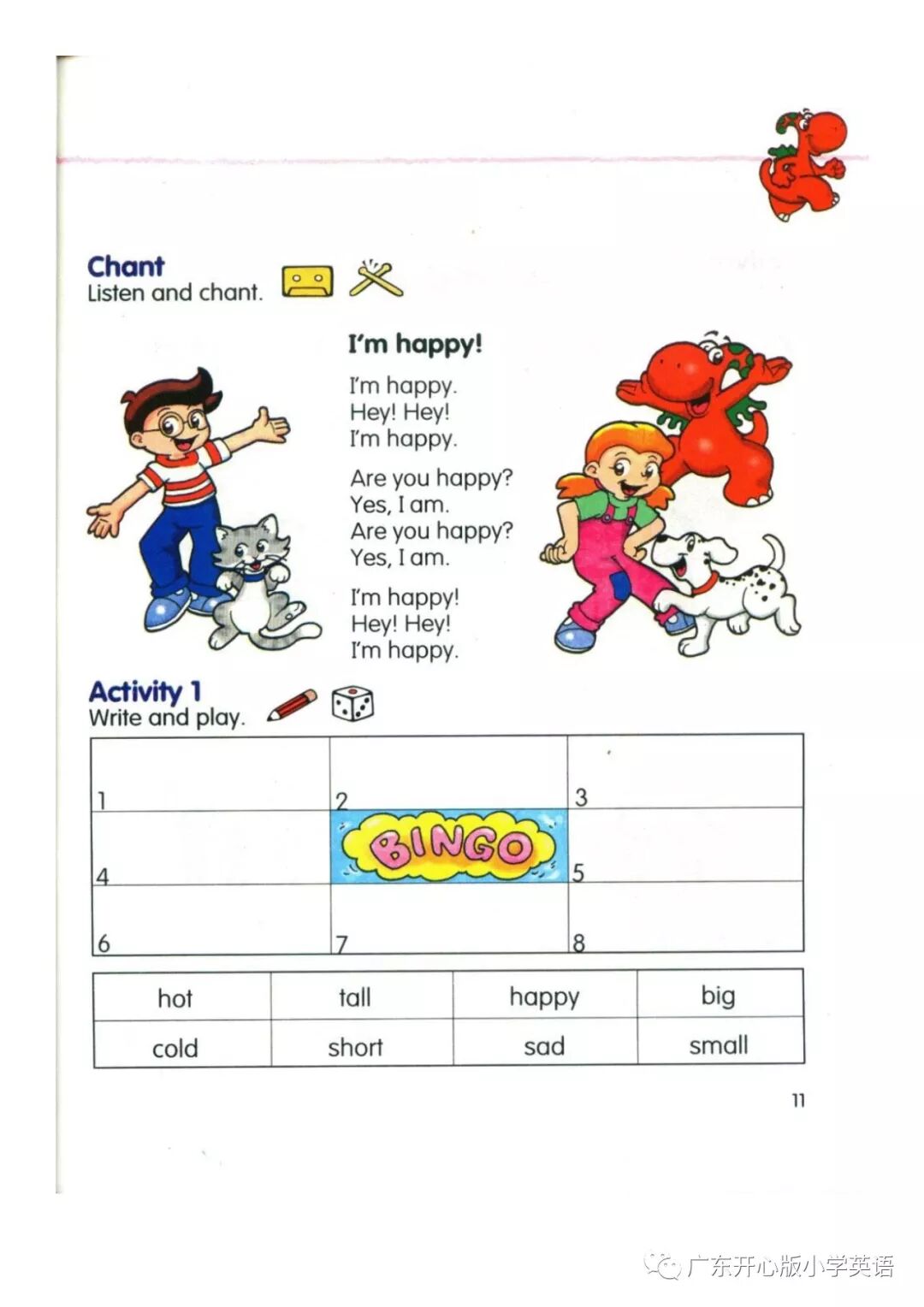 Chant
Listen and chant.

I'm happy!

I'm happy.
Hey! Hey!
I'm happy.

Are you happy?
Yes, I am.
Are you happy?
Yes, I am.

I'm happy!
Hey! Hey!
I'm happy.

Activity 1
Write and play.

| 1 | 2 | 3 |
|---|---|---|
| 4 | BINGO | 5 |
| 6 | 7 | 8 |

| hot | tall | happy | big |
|---|---|---|---|
| cold | short | sad | small |

11

广东开心版小学英语